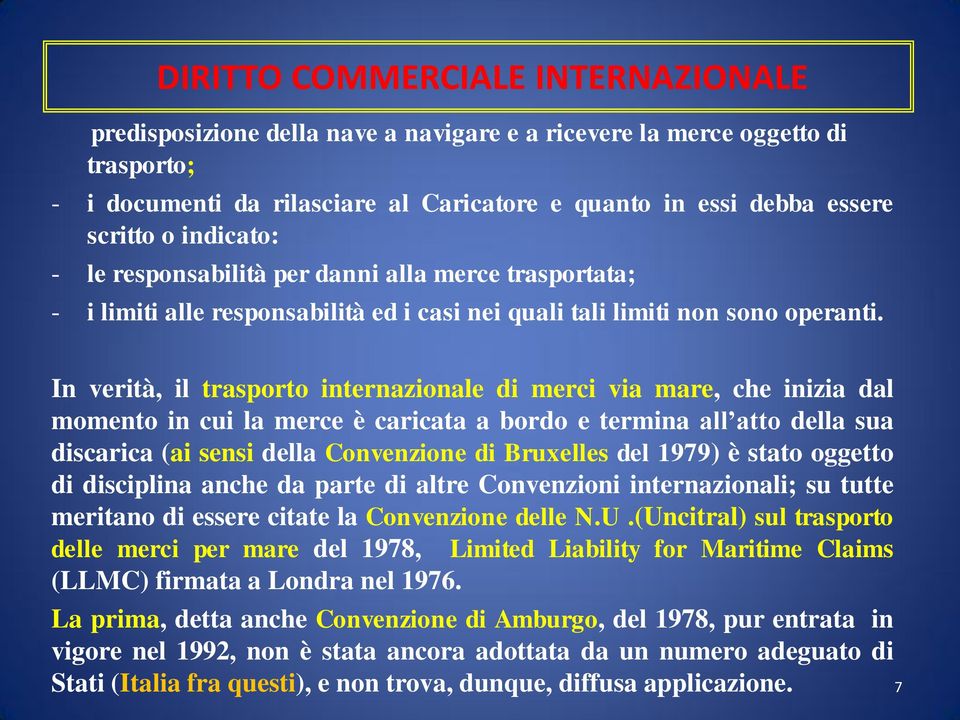 DIRITTO COMMERCIALE INTERNAZIONALE

predisposizione della nave a navigare e a ricevere la merce oggetto di trasporto;

- i documenti da rilasciare al Caricatore e quanto in essi debba essere scritto o indicato:
- le responsabilità per danni alla merce trasportata;
- i limiti alle responsabilità ed i casi nei quali tali limiti non sono operanti.

In verità, il trasporto internazionale di merci via mare, che inizia dal momento in cui la merce è caricata a bordo e termina all'atto della sua discarica (ai sensi della Convenzione di Bruxelles del 1979) è stato oggetto di disciplina anche da parte di altre Convenzioni internazionali; su tutte meritano di essere citate la Convenzione delle N.U .(Uncitral) sul trasporto delle merci per mare del 1978, Limited Liability for Maritime Claims (LLMC) firmata a Londra nel 1976.

La prima, detta anche Convenzione di Amburgo, del 1978, pur entrata in vigore nel 1992, non è stata ancora adottata da un numero adeguato di Stati (Italia fra questi), e non trova, dunque, diffusa applicazione.

7